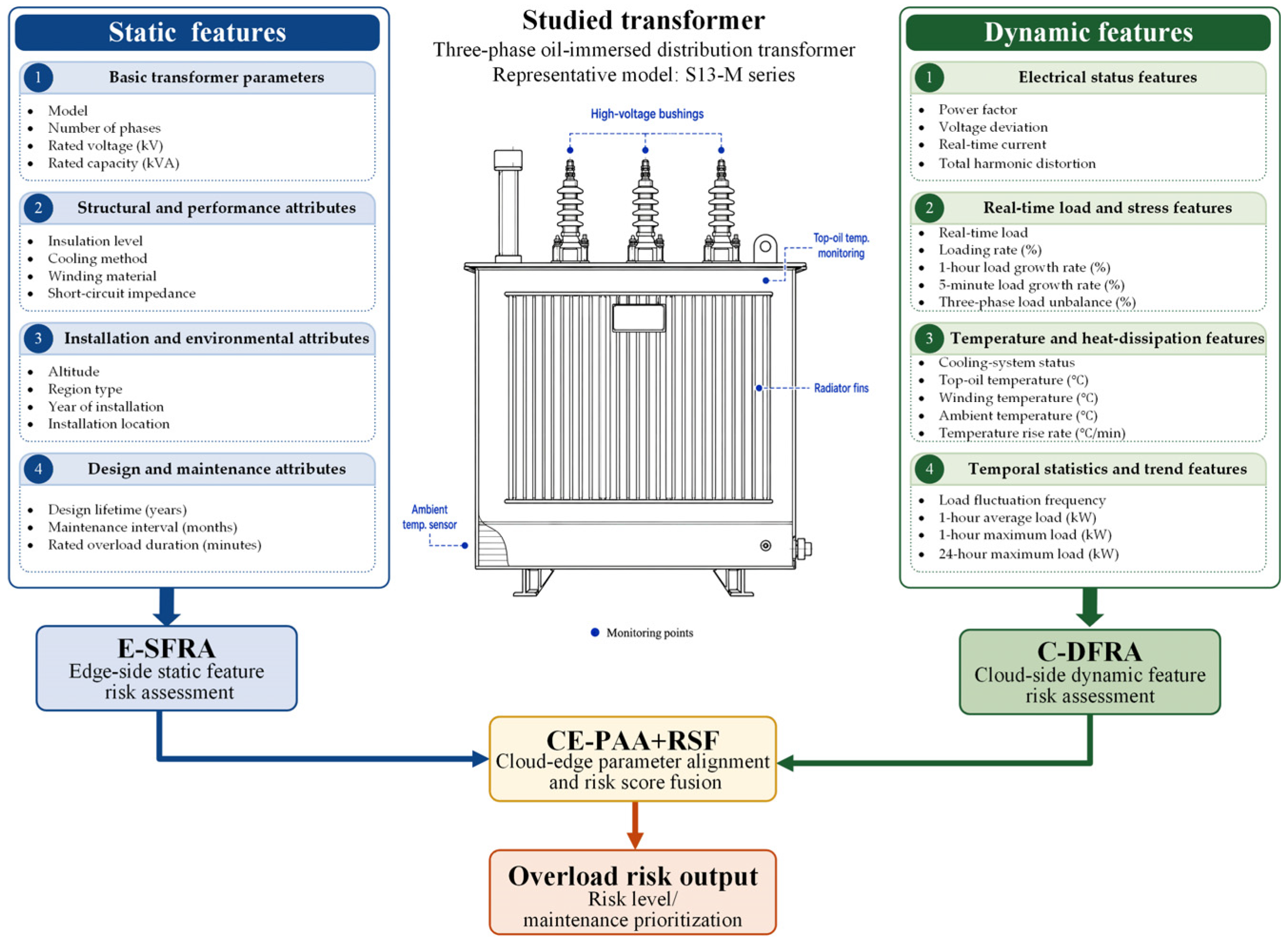 Static features

1 Basic transformer parameters

- Model
- Number of phases
- Rated voltage (kV)
- Rated capacity (kVA)

2 Structural and performance attributes

- Insulation level
- Cooling method
- Winding material
- Short-circuit impedance

3 Installation and environmental attributes

- Altitude
- Region type
- Year of installation
- Installation location

4 Design and maintenance attributes

- Design lifetime (years)
- Maintenance interval (months)
- Rated overload duration (minutes)

Studied transformer
Three-phase oil-immersed distribution transformer
Representative model: S13-M series

High-voltage bushings
Top-oil temp. monitoring
Radiator fins
Ambient temp. sensor
Monitoring points

Dynamic features

1 Electrical status features

- Power factor
- Voltage deviation
- Real-time current
- Total harmonic distortion

2 Real-time load and stress features

- Real-time load
- Loading rate (%)
- 1-hour load growth rate (%)
- 5-minute load growth rate (%)
- Three-phase load unbalance (%)

3 Temperature and heat-dissipation features

- Cooling-system status
- Top-oil temperature (°C)
- Winding temperature (°C)
- Ambient temperature (°C)
- Temperature rise rate (°C/min)

4 Temporal statistics and trend features

- Load fluctuation frequency
- 1-hour average load (kW)
- 1-hour maximum load (kW)
- 24-hour maximum load (kW)

E-SFRA
Edge-side static feature risk assessment

C-DFRA
Cloud-side dynamic feature risk assessment

CE-PAA+RSF
Cloud-edge parameter alignment and risk score fusion

Overload risk output
Risk level/
maintenance prioritization